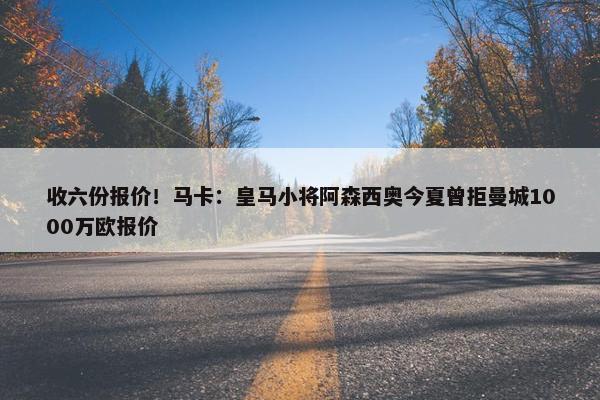 收六份报价！马卡：皇马小将阿森西奥今夏曾拒曼城1000万欧报价